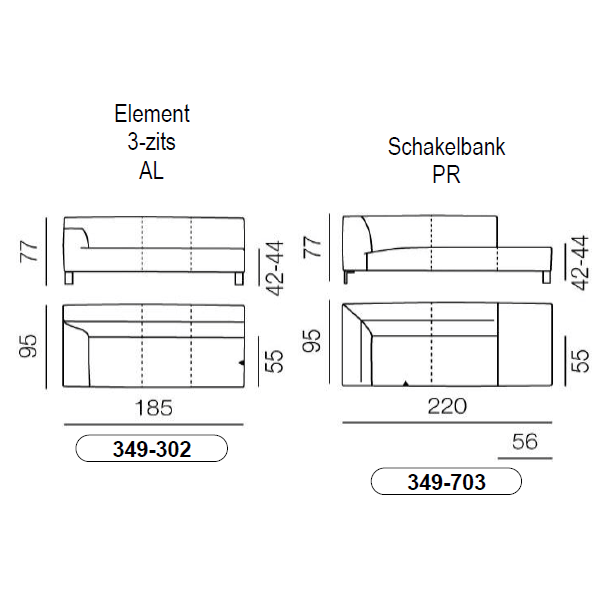 Element
3-zits
AL

77

42-44

95

55

185

349-302

Schakelbank
PR

77

42-44

95

55

220

56

349-703